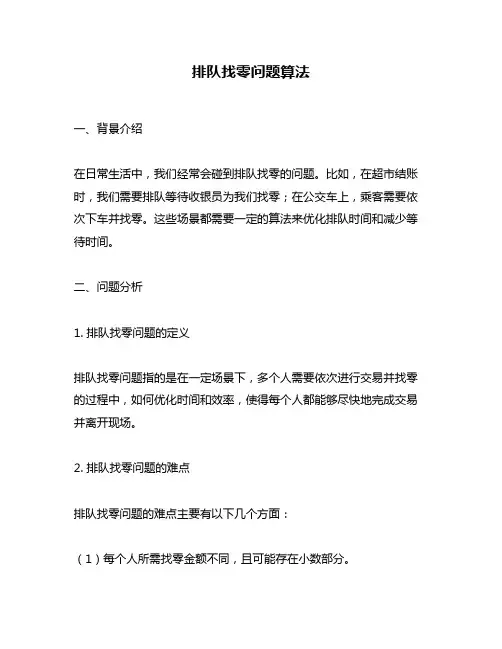 排队找零问题算法

一、背景介绍

在日常生活中，我们经常会碰到排队找零的问题。比如，在超市结账时，我们需要排队等待收银员为我们找零；在公交车上，乘客需要依次下车并找零。这些场景都需要一定的算法来优化排队时间和减少等待时间。

二、问题分析

1. 排队找零问题的定义

排队找零问题指的是在一定场景下，多个人需要依次进行交易并找零的过程中，如何优化时间和效率，使得每个人都能够尽快地完成交易并离开现场。

2. 排队找零问题的难点

排队找零问题的难点主要有以下几个方面：

（1）每个人所需找零金额不同，且可能存在小数部分。